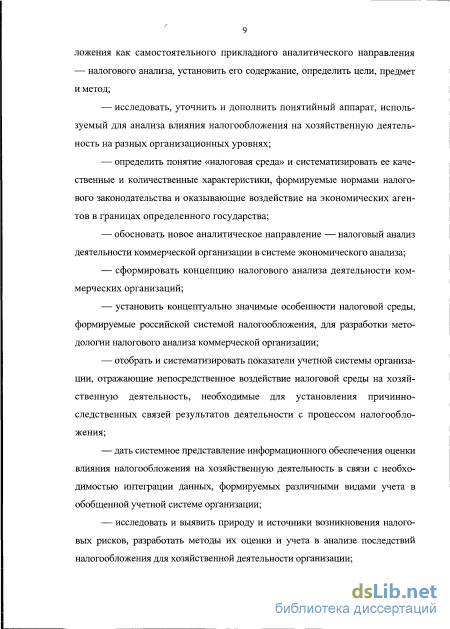 9

ложения как самостоятельного прикладного аналитического направления — налогового анализа, установить его содержание, определить цели, предмет и метод;

— исследовать, уточнить и дополнить понятийный аппарат, используемый для анализа влияния налогообложения на хозяйственную деятельность на разных организационных уровнях;

— определить понятие «налоговая среда» и систематизировать ее качественные и количественные характеристики, формируемые нормами налогового законодательства и оказывающие воздействие на экономических агентов в границах определенного государства;

— обосновать новое аналитическое направление — налоговый анализ деятельности коммерческой организации в системе экономического анализа;

— сформировать концепцию налогового анализа деятельности коммерческих организаций;

— установить концептуально значимые особенности налоговой среды, формируемые российской системой налогообложения, для разработки методологии налогового анализа коммерческой организации;

— отобрать и систематизировать показатели учетной системы организации, отражающие непосредственное воздействие налоговой среды на хозяйственную деятельность, необходимые для установления причинно-следственных связей результатов деятельности с процессом налогообложения;

— дать системное представление информационного обеспечения оценки влияния налогообложения на хозяйственную деятельность в связи с необходимостью интеграции данных, формируемых различными видами учета в обобщенной учетной системе организации;

— исследовать и выявить природу и источники возникновения налоговых рисков, разработать методы их оценки и учета в анализе последствий налогообложения для хозяйственной деятельности организации;

dsLib.net
библиотека диссертаций